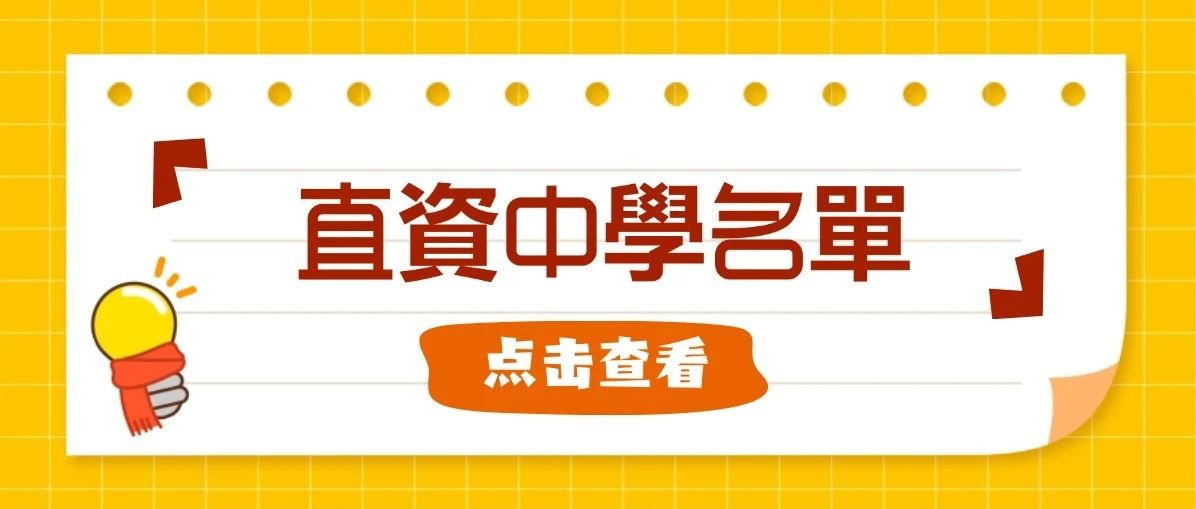 直資中學名單

点击查看